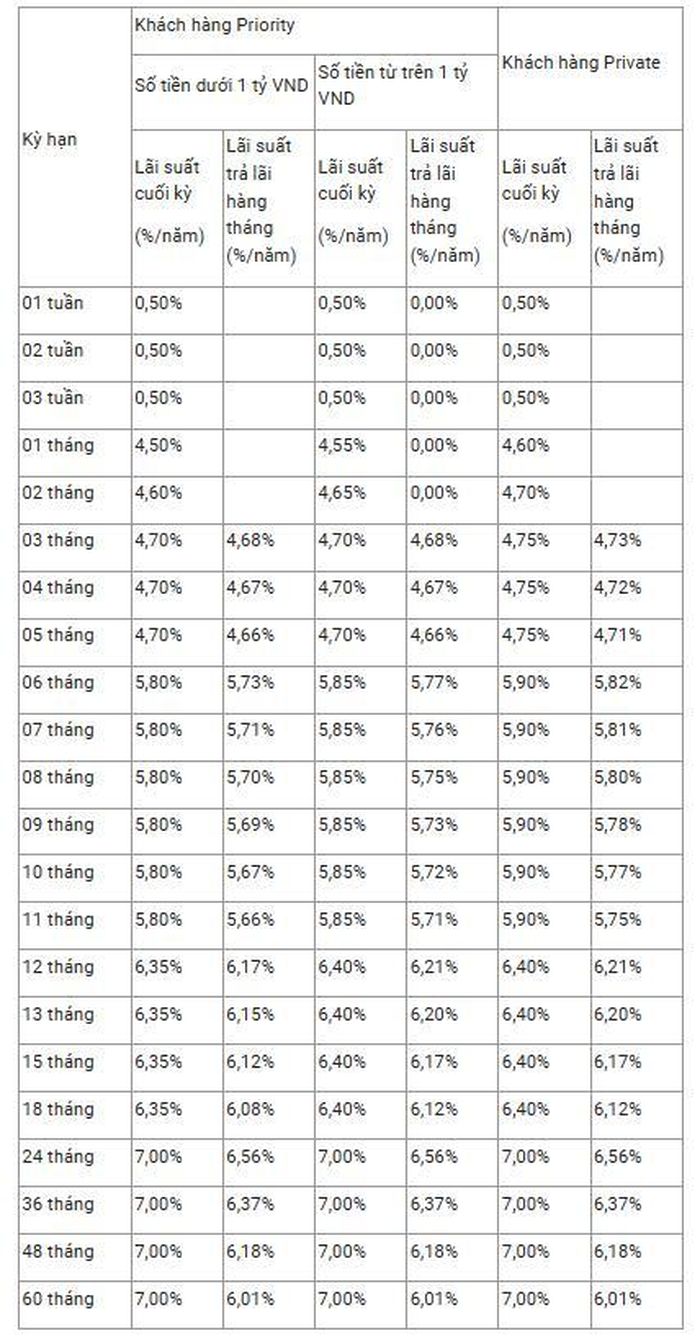 | Kỳ hạn | Khách hàng Priority | | | | Khách hàng Private | |
|---|---|---|---|---|---|---|
| | Số tiền dưới 1 tỷ VND | | Số tiền từ trên 1 tỷ VND | | | |
| | Lãi suất cuối kỳ (%/năm) | Lãi suất trả lãi hàng tháng (%/năm) | Lãi suất cuối kỳ (%/năm) | Lãi suất trả lãi hàng tháng (%/năm) | Lãi suất cuối kỳ (%/năm) | Lãi suất trả lãi hàng tháng (%/năm) |
| 01 tuần | 0,50% | | 0,50% | 0,00% | 0,50% | |
| 02 tuần | 0,50% | | 0,50% | 0,00% | 0,50% | |
| 03 tuần | 0,50% | | 0,50% | 0,00% | 0,50% | |
| 01 tháng | 4,50% | | 4,55% | 0,00% | 4,60% | |
| 02 tháng | 4,60% | | 4,65% | 0,00% | 4,70% | |
| 03 tháng | 4,70% | 4,68% | 4,70% | 4,68% | 4,75% | 4,73% |
| 04 tháng | 4,70% | 4,67% | 4,70% | 4,67% | 4,75% | 4,72% |
| 05 tháng | 4,70% | 4,66% | 4,70% | 4,66% | 4,75% | 4,71% |
| 06 tháng | 5,80% | 5,73% | 5,85% | 5,77% | 5,90% | 5,82% |
| 07 tháng | 5,80% | 5,71% | 5,85% | 5,76% | 5,90% | 5,81% |
| 08 tháng | 5,80% | 5,70% | 5,85% | 5,75% | 5,90% | 5,80% |
| 09 tháng | 5,80% | 5,69% | 5,85% | 5,73% | 5,90% | 5,78% |
| 10 tháng | 5,80% | 5,67% | 5,85% | 5,72% | 5,90% | 5,77% |
| 11 tháng | 5,80% | 5,66% | 5,85% | 5,71% | 5,90% | 5,75% |
| 12 tháng | 6,35% | 6,17% | 6,40% | 6,21% | 6,40% | 6,21% |
| 13 tháng | 6,35% | 6,15% | 6,40% | 6,20% | 6,40% | 6,20% |
| 15 tháng | 6,35% | 6,12% | 6,40% | 6,17% | 6,40% | 6,17% |
| 18 tháng | 6,35% | 6,08% | 6,40% | 6,12% | 6,40% | 6,12% |
| 24 tháng | 7,00% | 6,56% | 7,00% | 6,56% | 7,00% | 6,56% |
| 36 tháng | 7,00% | 6,37% | 7,00% | 6,37% | 7,00% | 6,37% |
| 48 tháng | 7,00% | 6,18% | 7,00% | 6,18% | 7,00% | 6,18% |
| 60 tháng | 7,00% | 6,01% | 7,00% | 6,01% | 7,00% | 6,01% |